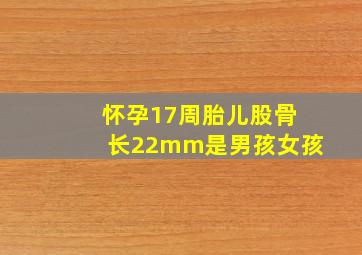 怀孕17周胎儿股骨长22mm是男孩女孩